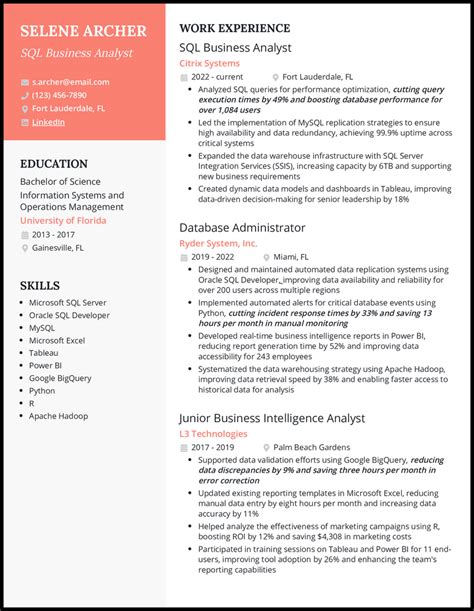 SELENE ARCHER
SQL Business Analyst

s.archer@email.com
(123) 456-7890
Fort Lauderdale, FL
LinkedIn

EDUCATION
Bachelor of Science
Information Systems and Operations Management
University of Florida
2013 - 2017
Gainesville, FL

SKILLS
- Microsoft SQL Server
- Oracle SQL Developer
- MySQL
- Microsoft Excel
- Tableau
- Power BI
- Google BigQuery
- Python
- R
- Apache Hadoop

WORK EXPERIENCE
SQL Business Analyst
Citrix Systems
2022 - current
Fort Lauderdale, FL
- Analyzed SQL queries for performance optimization, cutting query execution times by 49% and boosting database performance for over 1,084 users
- Led the implementation of MySQL replication strategies to ensure high availability and data redundancy, achieving 99.9% uptime across critical systems
- Expanded the data warehouse infrastructure with SQL Server Integration Services (SSIS), increasing capacity by 6TB and supporting new business requirements
- Created dynamic data models and dashboards in Tableau, improving data-driven decision-making for senior leadership by 18%

Database Administrator
Ryder System, Inc.
2019 - 2022
Miami, FL
- Designed and maintained automated data replication systems using Oracle SQL Developer, improving data availability and reliability for over 200 users across multiple regions
- Implemented automated alerts for critical database events using Python, cutting incident response times by 33% and saving 13 hours per month in manual monitoring
- Developed real-time business intelligence reports in Power BI, reducing report generation time by 52% and improving data accessibility for 243 employees
- Systematized the data warehousing strategy using Apache Hadoop, improving data retrieval speed by 38% and enabling faster access to historical data for analysis

Junior Business Intelligence Analyst
L3 Technologies
2017 - 2019
Palm Beach Gardens
- Supported data validation efforts using Google BigQuery, reducing data discrepancies by 9% and saving three hours per month in error correction
- Updated existing reporting templates in Microsoft Excel, reducing manual data entry by eight hours per month and increasing data accuracy by 11%
- Helped analyze the effectiveness of marketing campaigns using R, boosting ROI by 12% and saving $4,308 in marketing costs
- Participated in training sessions on Tableau and Power BI for 11 end-users, improving tool adoption by 26% and enhancing the team's reporting capabilities